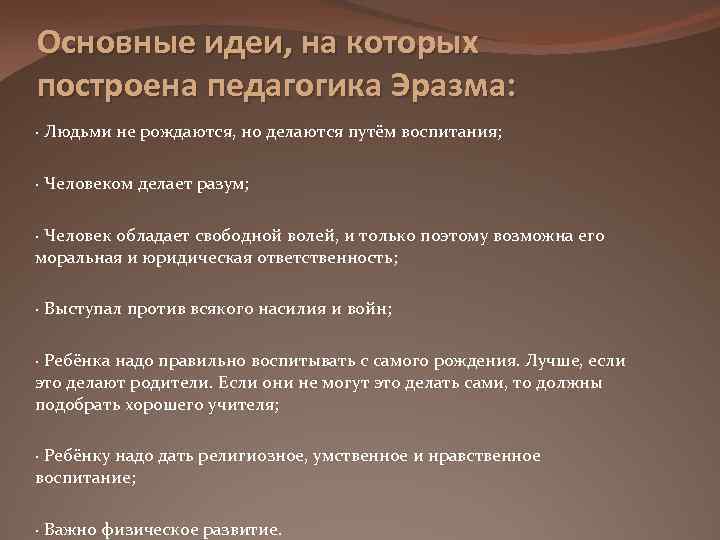 Основные идеи, на которых построена педагогика Эразма:

· Людьми не рождаются, но делаются путём воспитания;

· Человеком делает разум;

· Человек обладает свободной волей, и только поэтому возможна его моральная и юридическая ответственность;

· Выступал против всякого насилия и войн;

· Ребёнка надо правильно воспитывать с самого рождения. Лучше, если это делают родители. Если они не могут это делать сами, то должны подобрать хорошего учителя;

· Ребёнку надо дать религиозное, умственное и нравственное воспитание;

· Важно физическое развитие.